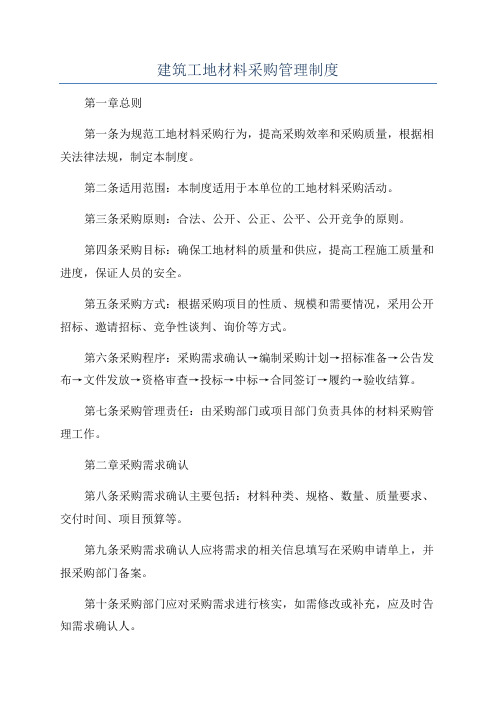 建筑工地材料采购管理制度

第一章总则

第一条为规范工地材料采购行为，提高采购效率和采购质量，根据相关法律法规，制定本制度。

第二条适用范围：本制度适用于本单位的工地材料采购活动。

第三条采购原则：合法、公开、公正、公平、公开竞争的原则。

第四条采购目标：确保工地材料的质量和供应，提高工程施工质量和进度，保证人员的安全。

第五条采购方式：根据采购项目的性质、规模和需要情况，采用公开招标、邀请招标、竞争性谈判、询价等方式。

第六条采购程序：采购需求确认→编制采购计划→招标准备→公告发布→文件发放→资格审查→投标→中标→合同签订→履约→验收结算。

第七条采购管理责任：由采购部门或项目部门负责具体的材料采购管理工作。

第二章采购需求确认

第八条采购需求确认主要包括：材料种类、规格、数量、质量要求、交付时间、项目预算等。

第九条采购需求确认人应将需求的相关信息填写在采购申请单上，并报采购部门备案。

第十条采购部门应对采购需求进行核实，如需修改或补充，应及时告知需求确认人。